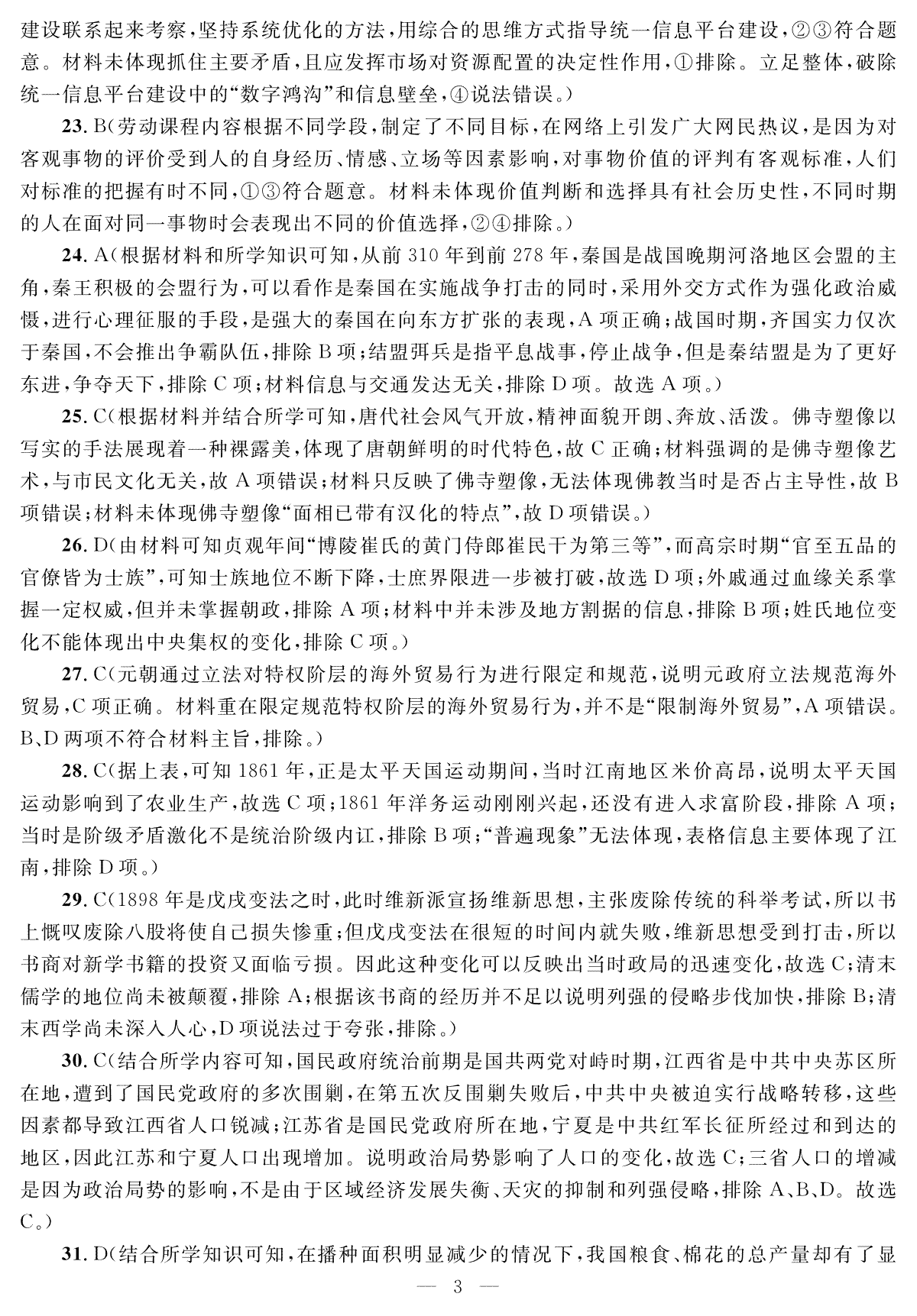 建设联系起来考察，坚持系统优化的方法，用综合的思维方式指导统一信息平台建设，②③符合题意。材料未体现抓住主要矛盾，且应发挥市场对资源配置的决定性作用，①排除。立足整体，破除统一信息平台建设中的“数字鸿沟”和信息壁垒，④说法错误。）

23. B（劳动课程内容根据不同学段，制定了不同目标，在网络上引发广大网民热议，是因为对客观事物的评价受到人的自身经历、情感、立场等因素影响，对事物价值的评判有客观标准，人们对标准的把握有时不同，①③符合题意。材料未体现价值判断和选择具有社会历史性，不同时期的人在面对同一事物时会表现出不同的价值选择，②④排除。）

24. A（根据材料和所学知识可知，从前 310 年到前 278 年，秦国是战国晚期河洛地区会盟的主角，秦王积极的会盟行为，可以看作是秦国在实施战争打击的同时，采用外交方式作为强化政治威慑，进行心理征服的手段，是强大的秦国在向东方扩张的表现，A 项正确；战国时期，齐国实力仅次于秦国，不会推出争霸队伍，排除 B 项；结盟弭兵是指平息战事，停止战争，但是秦结盟是为了更好东进，争夺天下，排除 C 项；材料信息与交通发达无关，排除 D 项。故选 A 项。）

25. C（根据材料并结合所学可知，唐代社会风气开放，精神面貌开朗、奔放、活泼。佛寺塑像以写实的手法展现着一种裸露美，体现了唐朝鲜明的时代特色，故 C 正确；材料强调的是佛寺塑像艺术，与市民文化无关，故 A 项错误；材料只反映了佛寺塑像，无法体现佛教当时是否占主导性，故 B 项错误；材料未体现佛寺塑像“面相已带有汉化的特点”，故 D 项错误。）

26. D（由材料可知贞观年间“博陵崔氏的黄门侍郎崔民干为第三等”，而高宗时期“官至五品的官僚皆为士族”，可知士族地位不断下降，士庶界限进一步被打破，故选 D 项；外戚通过血缘关系掌握一定权威，但并未掌握朝政，排除 A 项；材料中并未涉及地方割据的信息，排除 B 项；姓氏地位变化不能体现出中央集权的变化，排除 C 项。）

27. C（元朝通过立法对特权阶层的海外贸易行为进行限定和规范，说明元政府立法规范海外贸易，C 项正确。材料重在限定规范特权阶层的海外贸易行为，并不是“限制海外贸易”，A 项错误。B、D 两项不符合材料主旨，排除。）

28. C（据上表，可知 1861 年，正是太平天国运动期间，当时江南地区米价高昂，说明太平天国运动影响到了农业生产，故选 C 项；1861 年洋务运动刚刚兴起，还没有进入求富阶段，排除 A 项；当时是阶级矛盾激化不是统治阶级内讧，排除 B 项；“普遍现象”无法体现，表格信息主要体现了江南，排除 D 项。）

29. C（1898 年是戊戌变法之时，此时维新派宣扬维新思想，主张废除传统的科举考试，所以书上慨叹废除八股将使自己损失惨重；但戊戌变法在很短的时间内就失败，维新思想受到打击，所以书商对新学书籍的投资又面临亏损。因此这种变化可以反映出当时政局的迅速变化，故选 C；清末儒学的地位尚未被颠覆，排除 A；根据该书商的经历并不足以说明列强的侵略步伐加快，排除 B；清末西学尚未深入人心，D 项说法过于夸张，排除。）

30. C（结合所学内容可知，国民政府统治前期是国共两党对峙时期，江西省是中共中央苏区所在地，遭到了国民党政府的多次围剿，在第五次反围剿失败后，中共中央被迫实行战略转移，这些因素都导致江西省人口锐减；江苏省是国民党政府所在地，宁夏是中共红军长征所经过和到达的地区，因此江苏和宁夏人口出现增加。说明政治局势影响了人口的变化，故选 C；三省人口的增减是因为政治局势的影响，不是由于区域经济发展失衡、天灾的抑制和列强侵略，排除 A、B、D。故选 C。）

31. D（结合所学知识可知，在播种面积明显减少的情况下，我国粮食、棉花的总产量却有了显

— 3 —